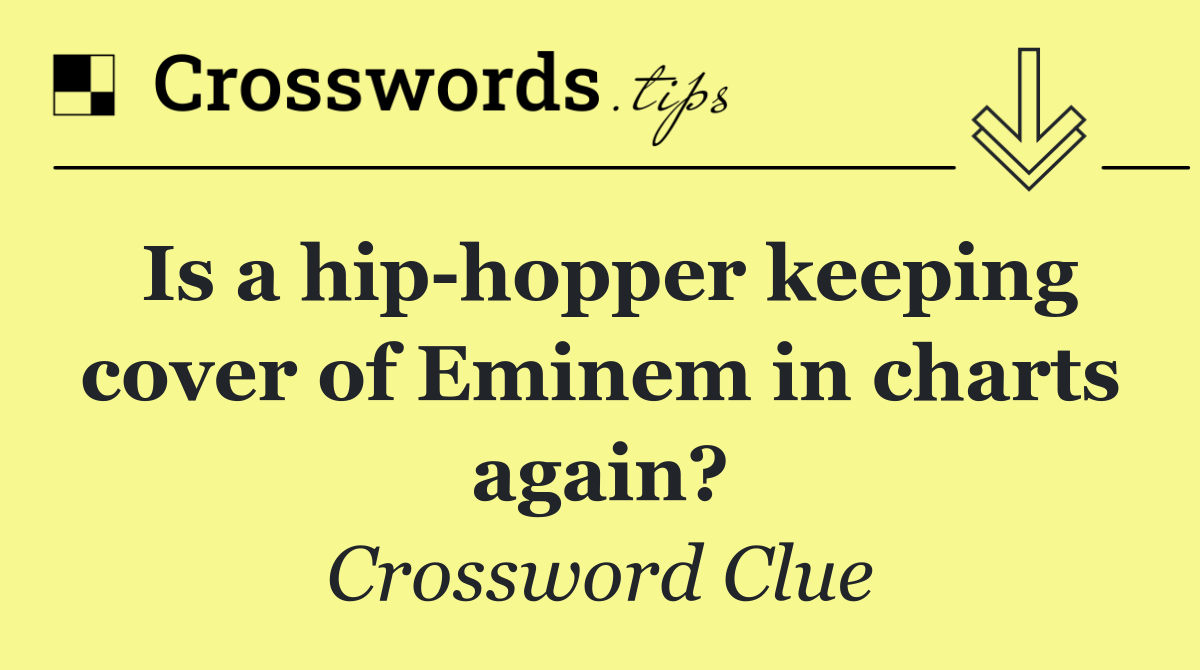 Crosswords.tips

Is a hip-hopper keeping cover of Eminem in charts again?

Crossword Clue